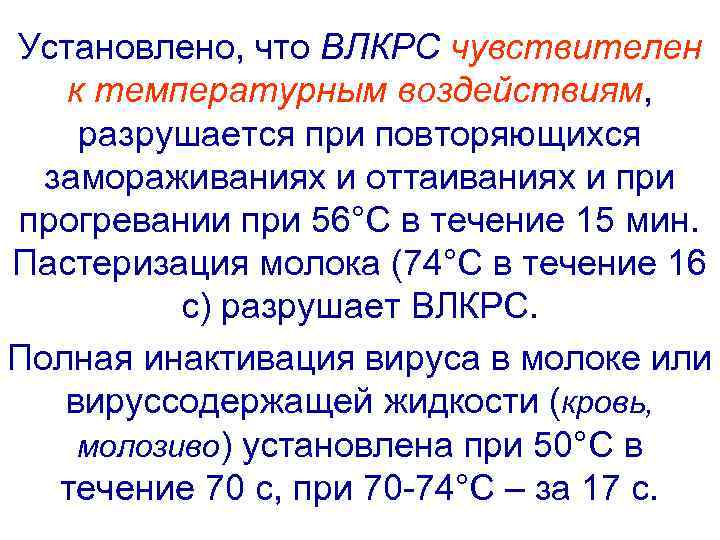 Установлено, что ВЛКРС чувствителен к температурным воздействиям, разрушается при повторяющихся замораживаниях и оттаиваниях и при прогревании при 56°С в течение 15 мин. Пастеризация молока (74°С в течение 16 с) разрушает ВЛКРС.

Полная инактивация вируса в молоке или вируссодержащей жидкости (кровь, молозиво) установлена при 50°С в течение 70 с, при 70-74°С – за 17 с.